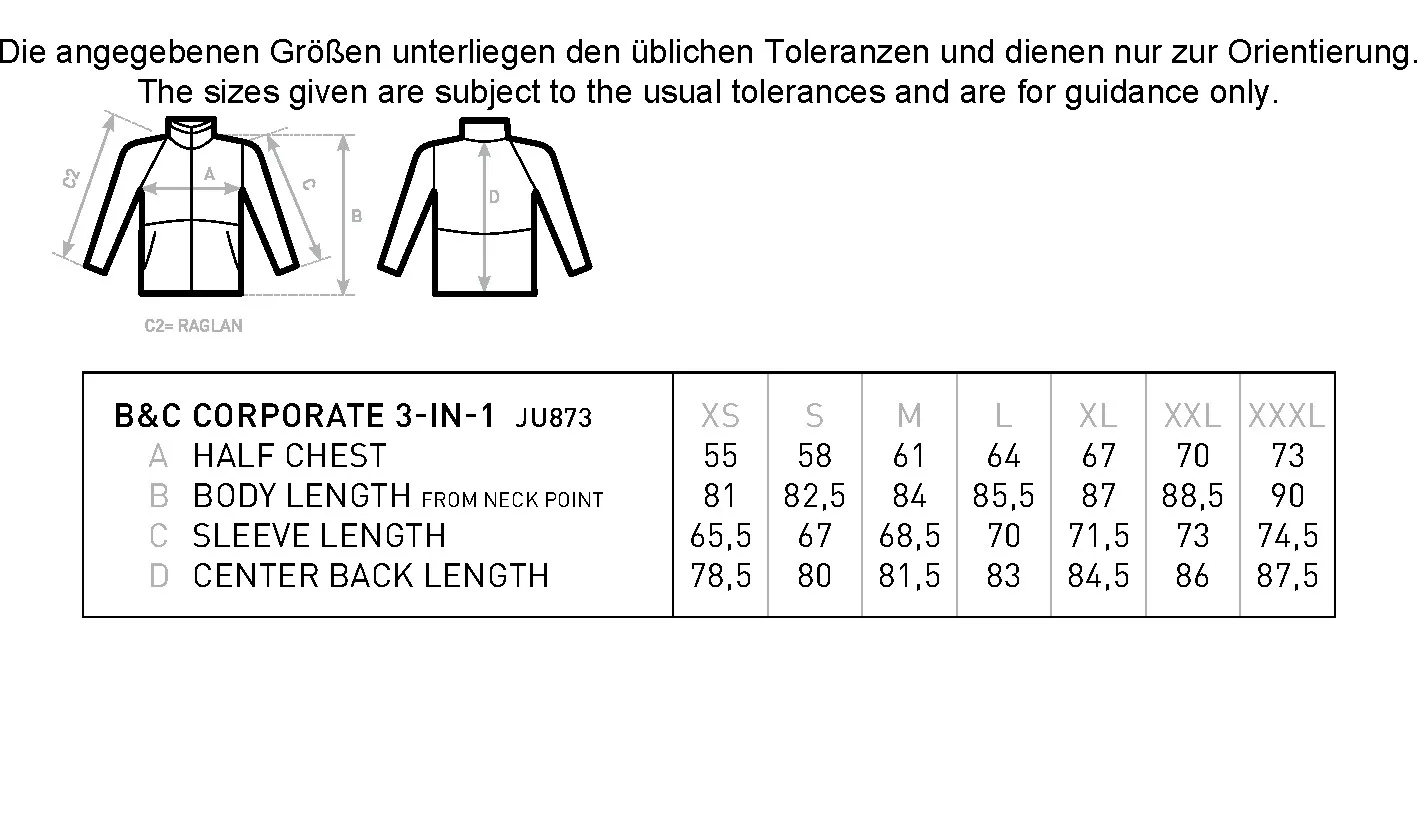 Die angegebenen Größen unterliegen den üblichen Toleranzen und dienen nur zur Orientierung.
The sizes given are subject to the usual tolerances and are for guidance only.

C2
A
C
B
D

C2= RAGLAN

| B&C CORPORATE 3-IN-1 JU873 | XS | S | M | L | XL | XXL | XXXL |
|---|---|---|---|---|---|---|---|
| A HALF CHEST | 55 | 58 | 61 | 64 | 67 | 70 | 73 |
| B BODY LENGTH FROM NECK POINT | 81 | 82,5 | 84 | 85,5 | 87 | 88,5 | 90 |
| C SLEEVE LENGTH | 65,5 | 67 | 68,5 | 70 | 71,5 | 73 | 74,5 |
| D CENTER BACK LENGTH | 78,5 | 80 | 81,5 | 83 | 84,5 | 86 | 87,5 |